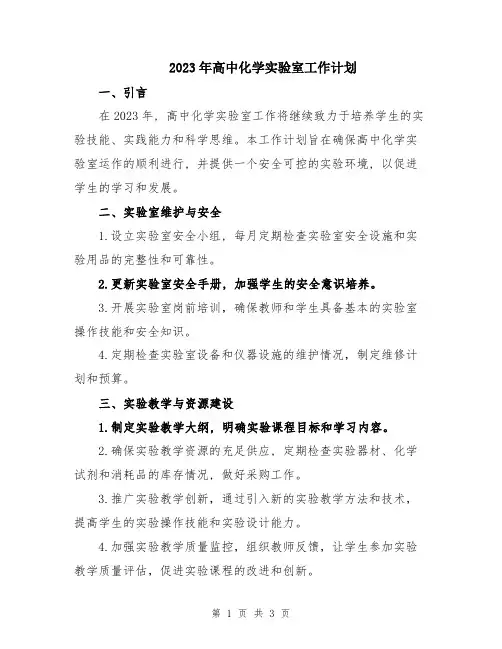 2023年高中化学实验室工作计划

一、引言

在2023年，高中化学实验室工作将继续致力于培养学生的实验技能、实践能力和科学思维。本工作计划旨在确保高中化学实验室运作的顺利进行，并提供一个安全可控的实验环境，以促进学生的学习和发展。

二、实验室维护与安全

1.设立实验室安全小组，每月定期检查实验室安全设施和实验用品的完整性和可靠性。

2.更新实验室安全手册，加强学生的安全意识培养。

3.开展实验室岗前培训，确保教师和学生具备基本的实验室操作技能和安全知识。

4.定期检查实验室设备和仪器设施的维护情况，制定维修计划和预算。

三、实验教学与资源建设

1.制定实验教学大纲，明确实验课程目标和学习内容。

2.确保实验教学资源的充足供应，定期检查实验器材、化学试剂和消耗品的库存情况，做好采购工作。

3.推广实验教学创新，通过引入新的实验教学方法和技术，提高学生的实验操作技能和实验设计能力。

4.加强实验教学质量监控，组织教师反馈，让学生参加实验教学质量评估，促进实验课程的改进和创新。

第 1 页 共 3 页